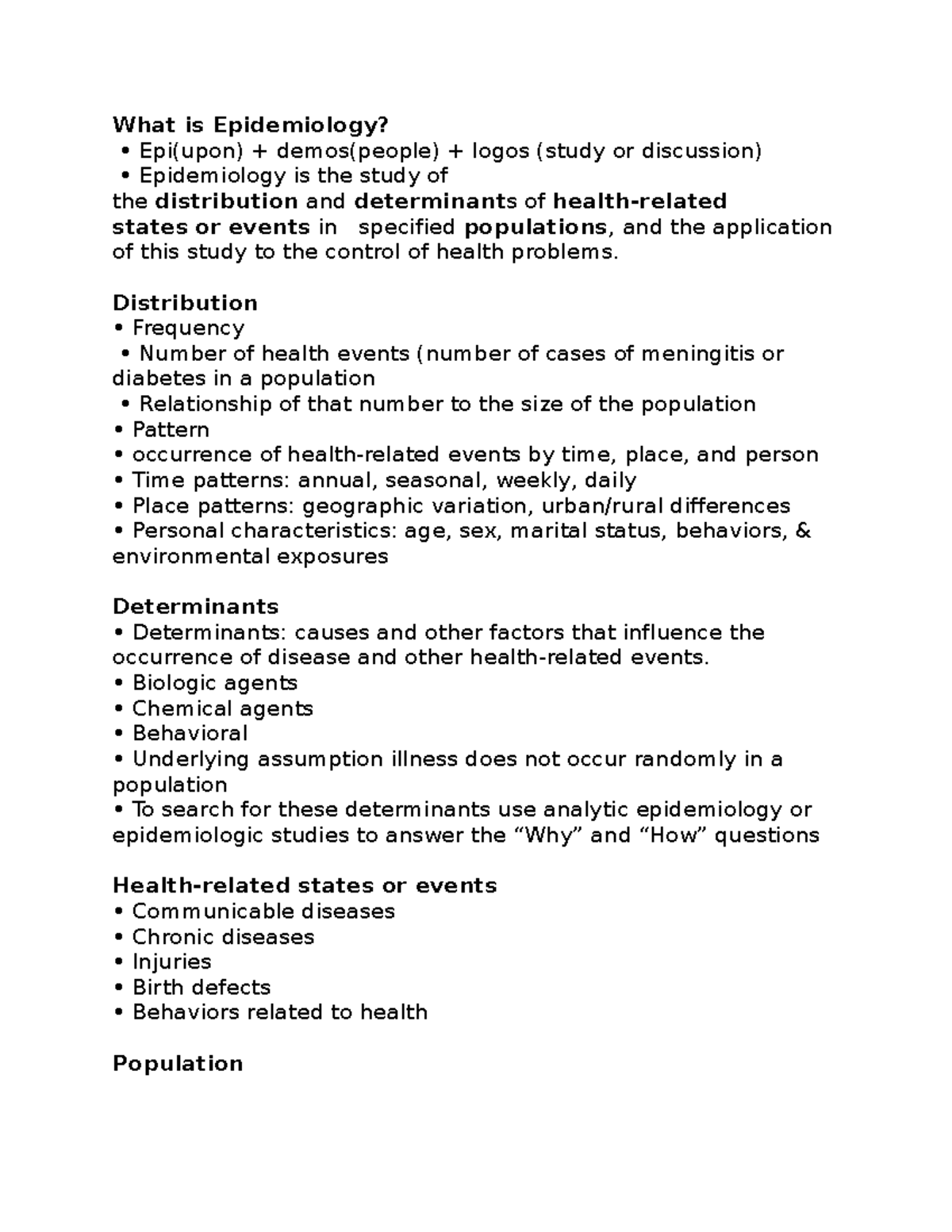 What is Epidemiology?
• Epi(upon) + demos(people) + logos (study or discussion)
• Epidemiology is the study of the distribution and determinants of health-related states or events in specified populations, and the application of this study to the control of health problems.

Distribution
• Frequency
• Number of health events (number of cases of meningitis or diabetes in a population
• Relationship of that number to the size of the population
• Pattern
• occurrence of health-related events by time, place, and person
• Time patterns: annual, seasonal, weekly, daily
• Place patterns: geographic variation, urban/rural differences
• Personal characteristics: age, sex, marital status, behaviors, & environmental exposures

Determinants
• Determinants: causes and other factors that influence the occurrence of disease and other health-related events.
• Biologic agents
• Chemical agents
• Behavioral
• Underlying assumption illness does not occur randomly in a population
• To search for these determinants use analytic epidemiology or epidemiologic studies to answer the “Why” and “How” questions

Health-related states or events
• Communicable diseases
• Chronic diseases
• Injuries
• Birth defects
• Behaviors related to health

Population